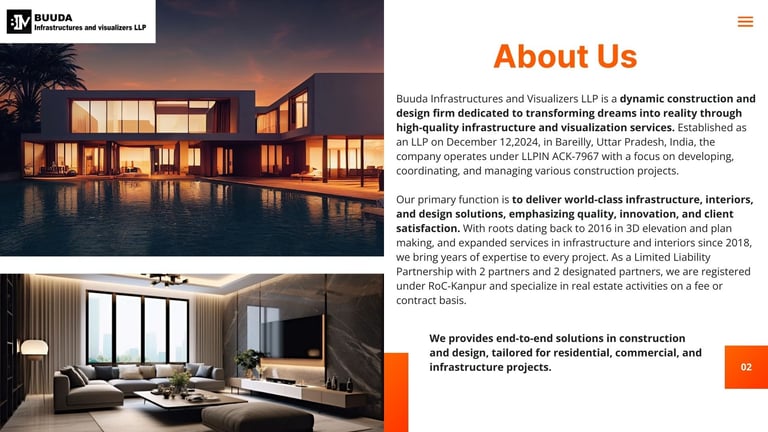 BUUDA
Infrastructures and visualizers LLP

About Us

Buuda Infrastructures and Visualizers LLP is a dynamic construction and design firm dedicated to transforming dreams into reality through high-quality infrastructure and visualization services. Established as an LLP on December 12,2024, in Bareilly, Uttar Pradesh, India, the company operates under LLPIN ACK-7967 with a focus on developing, coordinating, and managing various construction projects.

Our primary function is to deliver world-class infrastructure, interiors, and design solutions, emphasizing quality, innovation, and client satisfaction. With roots dating back to 2016 in 3D elevation and plan making, and expanded services in infrastructure and interiors since 2018, we bring years of expertise to every project. As a Limited Liability Partnership with 2 partners and 2 designated partners, we are registered under RoC-Kanpur and specialize in real estate activities on a fee or contract basis.

We provides end-to-end solutions in construction and design, tailored for residential, commercial, and infrastructure projects.

02